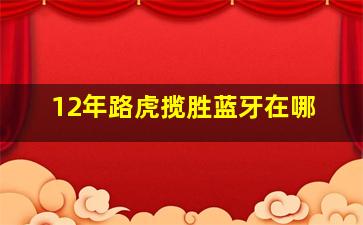 12年路虎揽胜蓝牙在哪